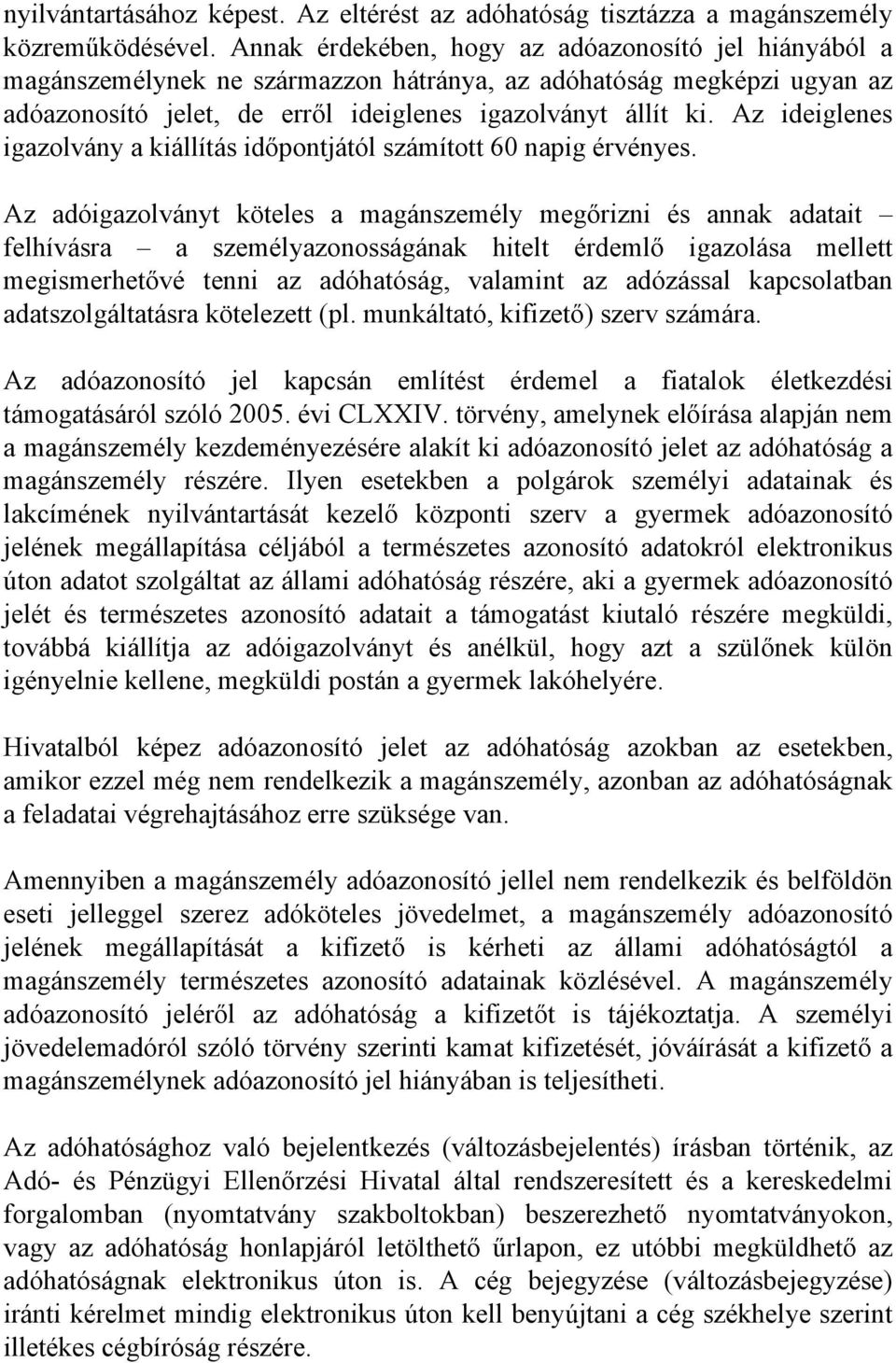 nyilvántartásához képest. Az eltérést az adóhatóság tisztázza a magánszemély közreműködésével. Annak érdekében, hogy az adóazonosító jel hiányából a magánszemélynek ne származzon hátránya, az adóhatóság megképzi ugyan az adóazonosító jelet, de erről ideiglenes igazolványt állít ki. Az ideiglenes igazolvány a kiállítás időpontjától számított 60 napig érvényes.

Az adóigazolványt köteles a magánszemély megőrizni és annak adatait – felhívásra – a személyazonosságának hitelt érdemlő igazolása mellett megismerhetővé tenni az adóhatóság, valamint az adózással kapcsolatban adatszolgáltatásra kötelezett (pl. munkáltató, kifizető) szerv számára.

Az adóazonosító jel kapcsán említést érdemel a fiatalok életkezdési támogatásáról szóló 2005. évi CLXXIV. törvény, amelynek előírása alapján nem a magánszemély kezdeményezésére alakít ki adóazonosító jelet az adóhatóság a magánszemély részére. Ilyen esetekben a polgárok személyi adatainak és lakcímének nyilvántartását kezelő központi szerv a gyermek adóazonosító jelének megállapítása céljából a természetes azonosító adatokról elektronikus úton adatot szolgáltat az állami adóhatóság részére, aki a gyermek adóazonosító jelét és természetes azonosító adatait a támogatást kiutaló részére megküldi, továbbá kiállítja az adóigazolványt és anélkül, hogy azt a szülőnek külön igényelnie kellene, megküldi postán a gyermek lakóhelyére.

Hivatalból képez adóazonosító jelet az adóhatóság azokban az esetekben, amikor ezzel még nem rendelkezik a magánszemély, azonban az adóhatóságnak a feladatai végrehajtásához erre szüksége van.

Amennyiben a magánszemély adóazonosító jellel nem rendelkezik és belföldön eseti jelleggel szerez adóköteles jövedelmet, a magánszemély adóazonosító jelének megállapítását a kifizető is kérheti az állami adóhatóságtól a magánszemély természetes azonosító adatainak közlésével. A magánszemély adóazonosító jeléről az adóhatóság a kifizetőt is tájékoztatja. A személyi jövedelemadóról szóló törvény szerinti kamat kifizetését, jóváírását a kifizető a magánszemélynek adóazonosító jel hiányában is teljesítheti.

Az adóhatósághoz való bejelentkezés (változásbejelentés) írásban történik, az Adó- és Pénzügyi Ellenőrzési Hivatal által rendszeresített és a kereskedelmi forgalomban (nyomtatvány szakboltokban) beszerezhető nyomtatványokon, vagy az adóhatóság honlapjáról letölthető űrlapon, ez utóbbi megküldhető az adóhatóságnak elektronikus úton is. A cég bejegyzése (változásbejegyzése) iránti kérelmet mindig elektronikus úton kell benyújtani a cég székhelye szerint illetékes cégbíróság részére.